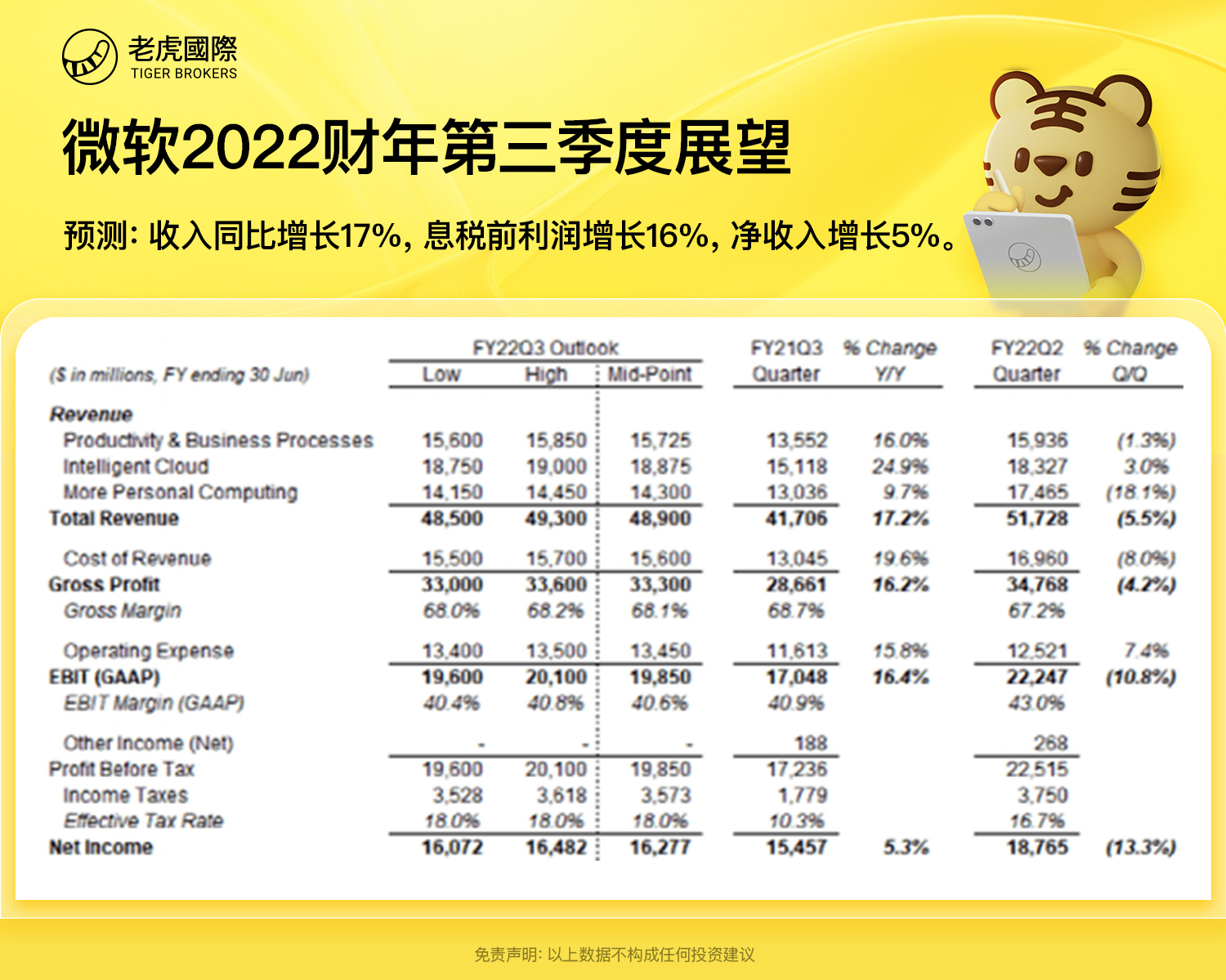 老虎國際
TIGER BROKERS

微软2022财年第三季度展望

预测：收入同比增长17%，息税前利润增长16%，净收入增长5%。

| ($ in millions, FY ending 30 Jun) | FY22Q3 Outlook Low | FY22Q3 Outlook High | FY22Q3 Outlook Mid-Point | FY21Q3 Quarter | % Change Y/Y | FY22Q2 Quarter | % Change Q/Q |
|---|---|---|---|---|---|---|---|
| Revenue | | | | | | | |
| Productivity & Business Processes | 15,600 | 15,850 | 15,725 | 13,552 | 16.0% | 15,936 | (1.3%) |
| Intelligent Cloud | 18,750 | 19,000 | 18,875 | 15,118 | 24.9% | 18,327 | 3.0% |
| More Personal Computing | 14,150 | 14,450 | 14,300 | 13,036 | 9.7% | 17,465 | (18.1%) |
| Total Revenue | 48,500 | 49,300 | 48,900 | 41,706 | 17.2% | 51,728 | (5.5%) |
| Cost of Revenue | 15,500 | 15,700 | 15,600 | 13,045 | 19.6% | 16,960 | (8.0%) |
| Gross Profit | 33,000 | 33,600 | 33,300 | 28,661 | 16.2% | 34,768 | (4.2%) |
| Gross Margin | 68.0% | 68.2% | 68.1% | 68.7% | | 67.2% | |
| Operating Expense | 13,400 | 13,500 | 13,450 | 11,613 | 15.8% | 12,521 | 7.4% |
| EBIT (GAAP) | 19,600 | 20,100 | 19,850 | 17,048 | 16.4% | 22,247 | (10.8%) |
| EBIT Margin (GAAP) | 40.4% | 40.8% | 40.6% | 40.9% | | 43.0% | |
| Other Income (Net) | - | - | - | 188 | | 268 | |
| Profit Before Tax | 19,600 | 20,100 | 19,850 | 17,236 | | 22,515 | |
| Income Taxes | 3,528 | 3,618 | 3,573 | 1,779 | | 3,750 | |
| Effective Tax Rate | 18.0% | 18.0% | 18.0% | 10.3% | | 16.7% | |
| Net Income | 16,072 | 16,482 | 16,277 | 15,457 | 5.3% | 18,765 | (13.3%) |

免责声明：以上数据不构成任何投资建议